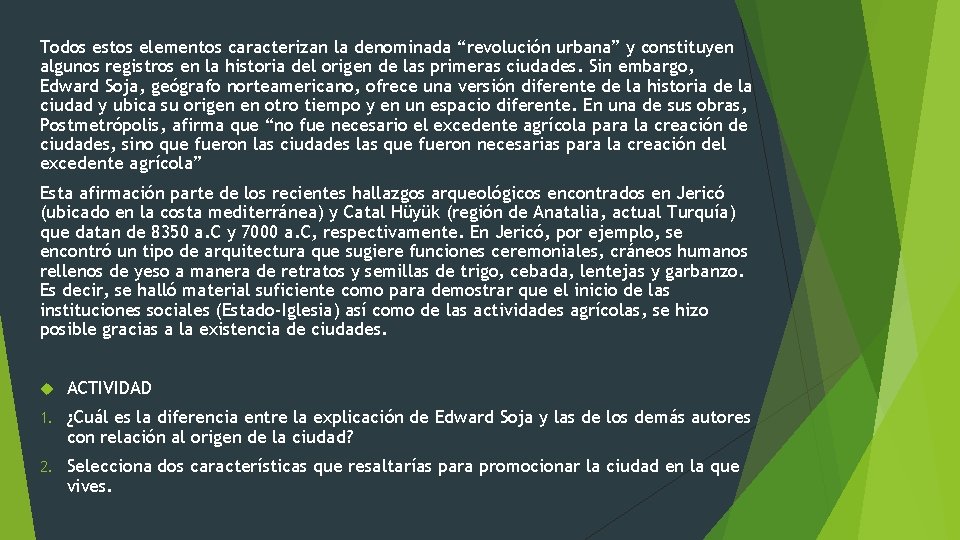 Todos estos elementos caracterizan la denominada “revolución urbana” y constituyen algunos registros en la historia del origen de las primeras ciudades. Sin embargo, Edward Soja, geógrafo norteamericano, ofrece una versión diferente de la historia de la ciudad y ubica su origen en otro tiempo y en un espacio diferente. En una de sus obras, Postmetrópolis, afirma que “no fue necesario el excedente agrícola para la creación de ciudades, sino que fueron las ciudades las que fueron necesarias para la creación del excedente agrícola”

Esta afirmación parte de los recientes hallazgos arqueológicos encontrados en Jericó (ubicado en la costa mediterránea) y Catal Hüyük (región de Anatalia, actual Turquía) que datan de 8350 a.C y 7000 a.C, respectivamente. En Jericó, por ejemplo, se encontró un tipo de arquitectura que sugiere funciones ceremoniales, cráneos humanos rellenos de yeso a manera de retratos y semillas de trigo, cebada, lentejas y garbanzo. Es decir, se halló material suficiente como para demostrar que el inicio de las instituciones sociales (Estado-Iglesia) así como de las actividades agrícolas, se hizo posible gracias a la existencia de ciudades.

ACTIVIDAD

1. ¿Cuál es la diferencia entre la explicación de Edward Soja y las de los demás autores con relación al origen de la ciudad?

2. Selecciona dos características que resaltarías para promocionar la ciudad en la que vives.